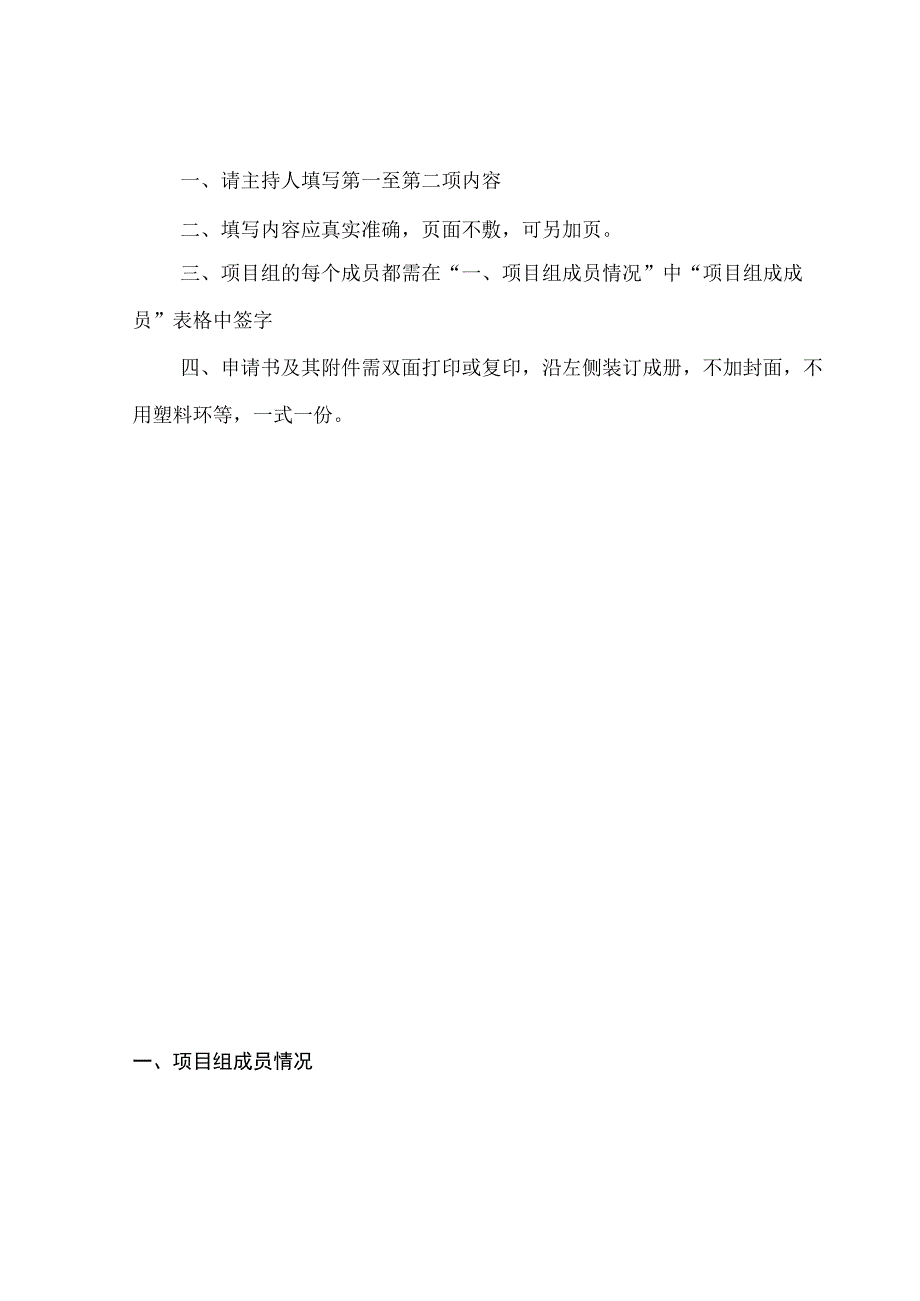 一、请主持人填写第一至第二项内容

二、填写内容应真实准确，页面不敷，可另加页。

三、项目组的每个成员都需在“一、项目组成员情况”中“项目组成成员”表格中签字

四、申请书及其附件需双面打印或复印，沿左侧装订成册，不加封面，不用塑料环等，一式一份。

一、项目组成员情况